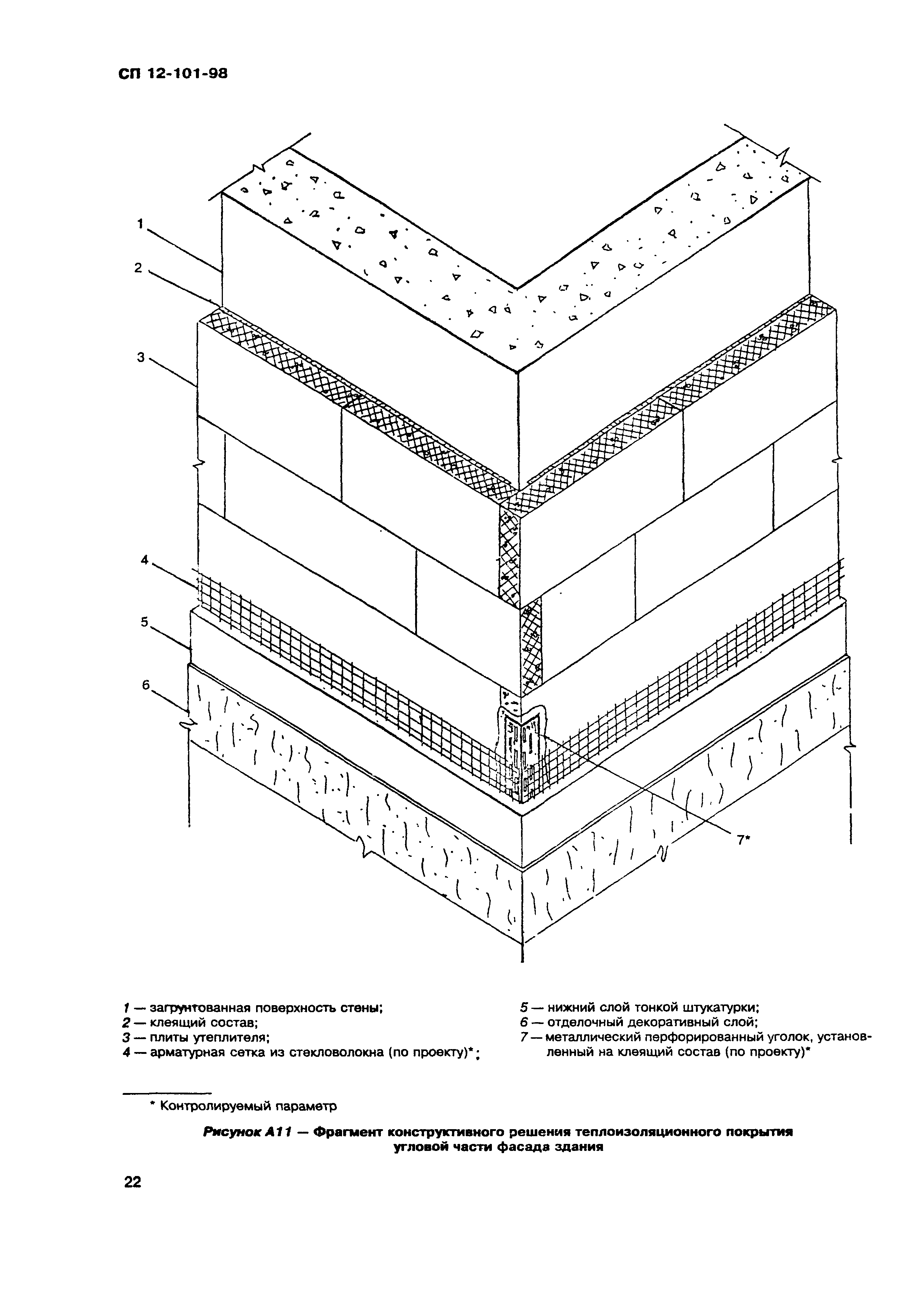 СП 12-101-98

1

2

3

4

5

6

7*

1 — загрунтованная поверхность стены;
2 — клеящий состав;
3 — плиты утеплителя;
4 — арматурная сетка из стекловолокна (по проекту)*;

5 — нижний слой тонкой штукатурки;
6 — отделочный декоративный слой;
7 — металлический перфорированный уголок, установленный на клеящий состав (по проекту)*

* Контролируемый параметр

Рисунок А11 — Фрагмент конструктивного решения теплоизоляционного покрытия угловой части фасада здания

22